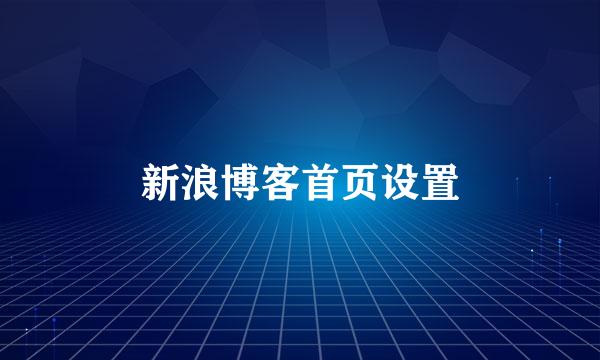 新浪博客首页设置